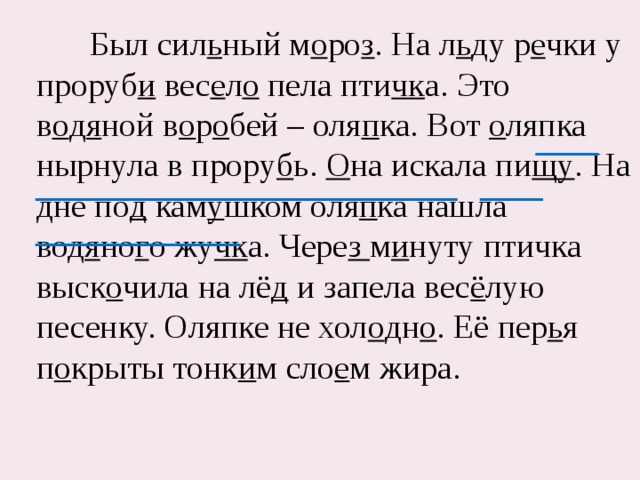 Был сильный мороз. На льду речки у проруби весело пела птичка. Это водяной воробей – оляпка. Вот оляпка нырнула в прорубь. Она искала пищу. На дне под камушком оляпка нашла водяного жучка. Через минуту птичка выскочила на лёд и запела весёлую песенку. Оляпке не холодно. Её перья покрыты тонким слоем жира.